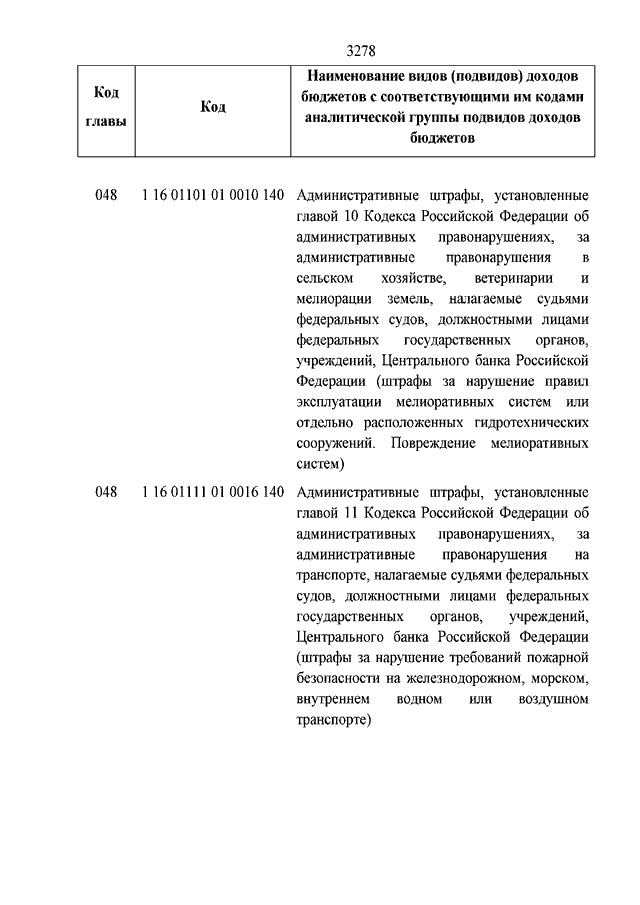 3278

| Код главы | Код | Наименование видов (подвидов) доходов бюджетов с соответствующими им кодами аналитической группы подвидов доходов бюджетов |
|---|---|---|
| 048 | 1 16 01101 01 0010 140 | Административные штрафы, установленные главой 10 Кодекса Российской Федерации об административных правонарушениях, за административные правонарушения в сельском хозяйстве, ветеринарии и мелиорации земель, налагаемые судьями федеральных судов, должностными лицами федеральных государственных органов, учреждений, Центрального банка Российской Федерации (штрафы за нарушение правил эксплуатации мелиоративных систем или отдельно расположенных гидротехнических сооружений. Повреждение мелиоративных систем) |
| 048 | 1 16 01111 01 0016 140 | Административные штрафы, установленные главой 11 Кодекса Российской Федерации об административных правонарушениях, за административные правонарушения на транспорте, налагаемые судьями федеральных судов, должностными лицами федеральных государственных органов, учреждений, Центрального банка Российской Федерации (штрафы за нарушение требований пожарной безопасности на железнодорожном, морском, внутреннем водном или воздушном транспорте) |